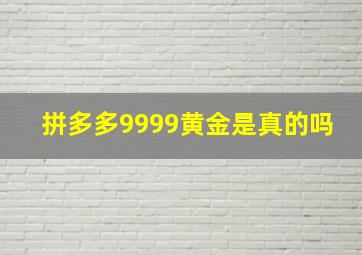 拼多多9999黄金是真的吗